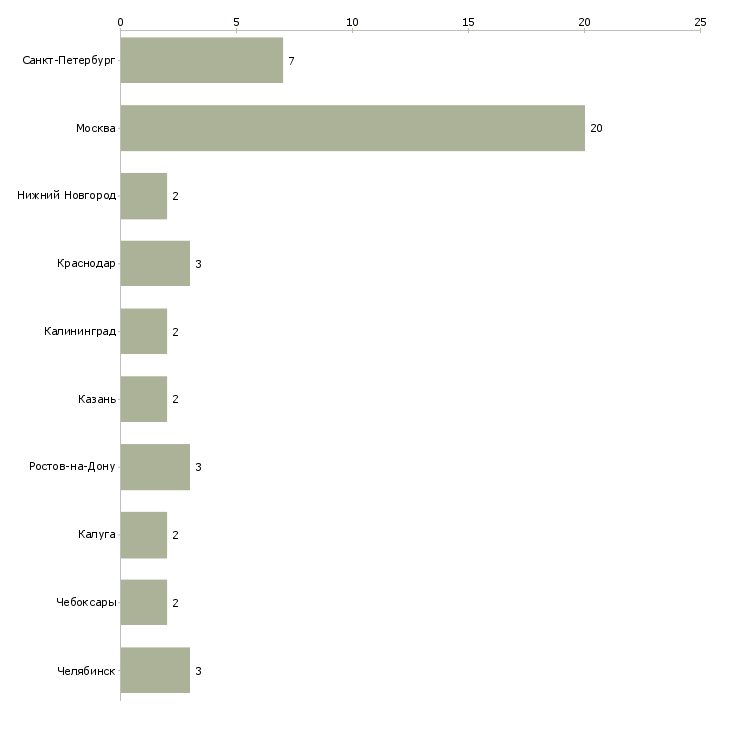 0 5 10 15 20 25

Санкт-Петербург 7
Москва 20
Нижний Новгород 2
Краснодар 3
Калининград 2
Казань 2
Ростов-на-Дону 3
Калуга 2
Чебоксары 2
Челябинск 3